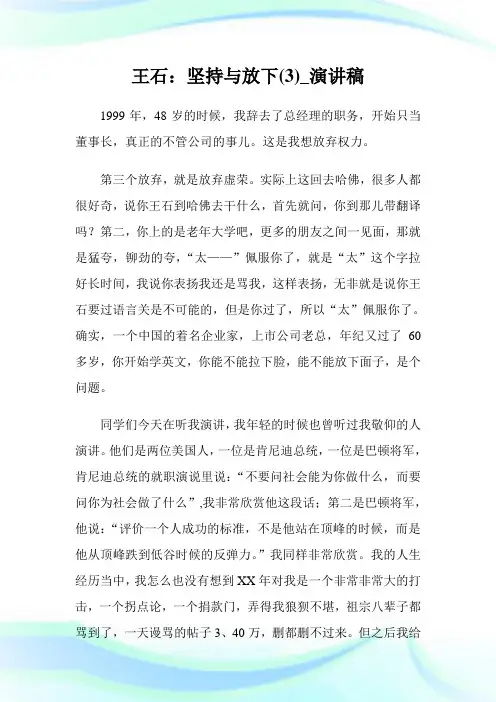 王石：坚持与放下(3)_演讲稿

1999 年，48 岁的时候，我辞去了总经理的职务，开始只当董事长，真正的不管公司的事儿。这是我想放弃权力。

第三个放弃，就是放弃虚荣。实际上这回去哈佛，很多人都很好奇，说你王石到哈佛去干什么，首先就问，你到那儿带翻译吗？第二，你上的是老年大学吧，更多的朋友之间一见面，那就是猛夸，铆劲的夸，“太——”佩服你了，就是“太”这个字拉好长时间，我说你表扬我还是骂我，这样表扬，无非就是说你王石要过语言关是不可能的，但是你过了，所以“太”佩服你了。确实，一个中国的着名企业家，上市公司老总，年纪又过了 60 多岁，你开始学英文，你能不能拉下脸，能不能放下面子，是个问题。

同学们今天在听我演讲，我年轻的时候也曾听过我敬仰的人演讲。他们是两位美国人，一位是肯尼迪总统，一位是巴顿将军，肯尼迪总统的就职演说里说：“不要问社会能为你做什么，而要问你为社会做了什么”,我非常欣赏他这段话；第二是巴顿将军，他说：“评价一个人成功的标准，不是他站在顶峰的时候，而是他从顶峰跌到低谷时候的反弹力。”我同样非常欣赏。我的人生经历当中，我怎么也没有想到 XX 年对我是一个非常非常大的打击，一个拐点论，一个捐款门，弄得我狼狈不堪，祖宗八辈子都骂到了，一天谩骂的帖子 3、40 万，删都删不过来。但之后我给